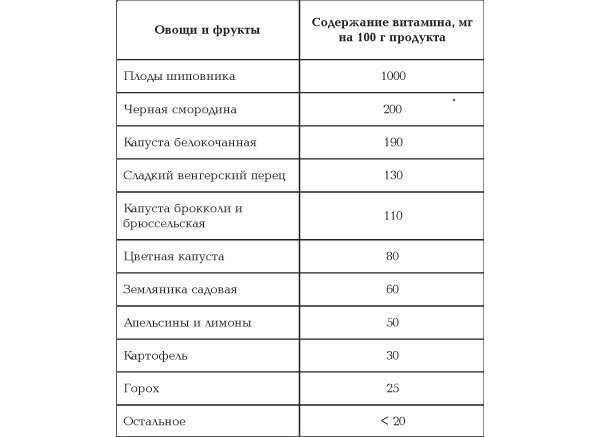 | Овощи и фрукты | Содержание витамина, мг на 100 г продукта |
|---|---|
| Плоды шиповника | 1000 |
| Черная смородина | 200 |
| Капуста белокочанная | 190 |
| Сладкий венгерский перец | 130 |
| Капуста брокколи и брюссельская | 110 |
| Цветная капуста | 80 |
| Земляника садовая | 60 |
| Апельсины и лимоны | 50 |
| Картофель | 30 |
| Горох | 25 |
| Остальное | < 20 |